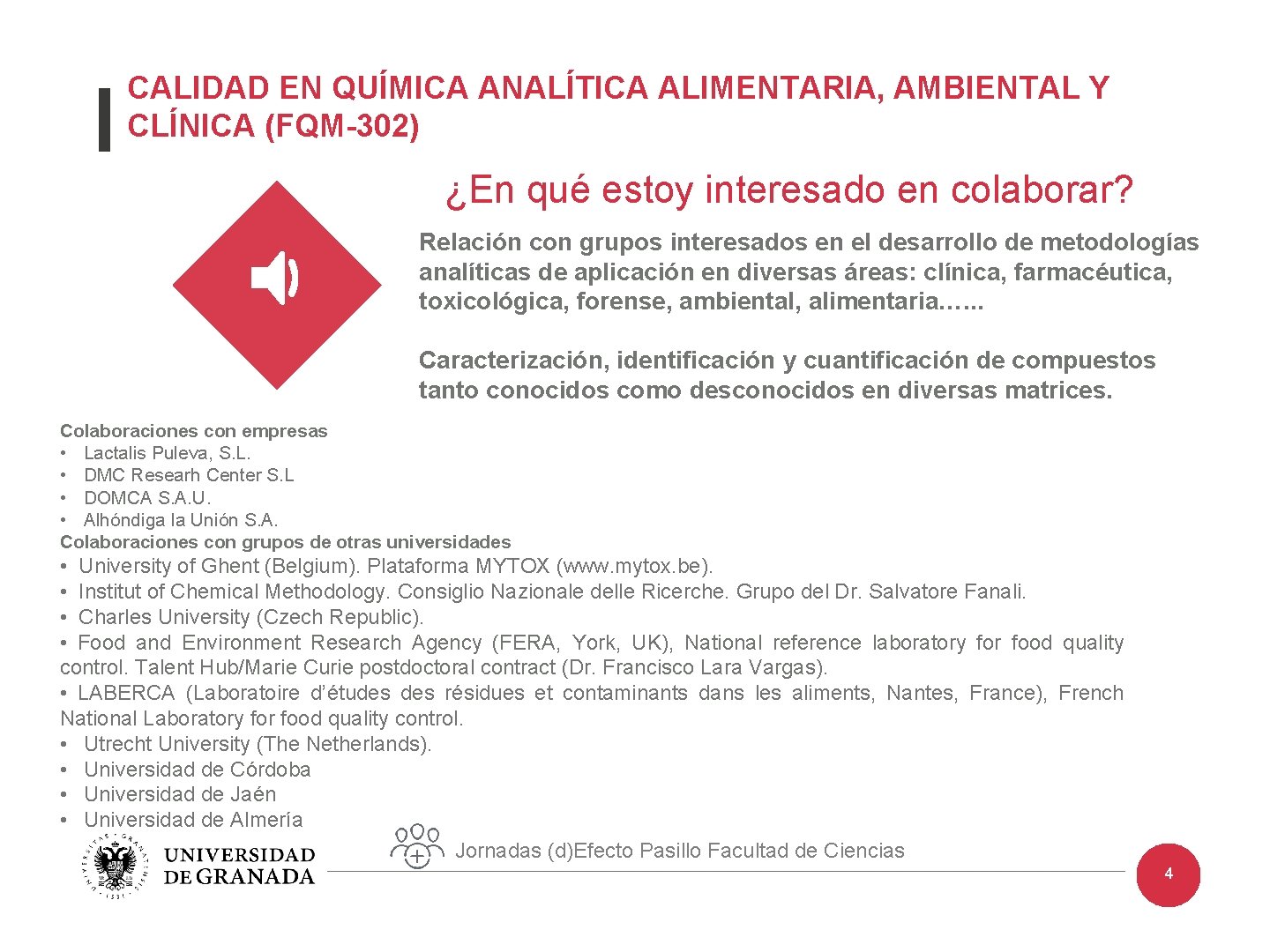 CALIDAD EN QUÍMICA ANALÍTICA ALIMENTARIA, AMBIENTAL Y CLÍNICA (FQM-302)

¿En qué estoy interesado en colaborar?

Relación con grupos interesados en el desarrollo de metodologías analíticas de aplicación en diversas áreas: clínica, farmacéutica, toxicológica, forense, ambiental, alimentaria.…..

Caracterización, identificación y cuantificación de compuestos tanto conocidos como desconocidos en diversas matrices.

Colaboraciones con empresas
• Lactalis Puleva, S.L.
• DMC Researh Center S.L
• DOMCA S.A.U.
• Alhóndiga la Unión S.A.
Colaboraciones con grupos de otras universidades
• University of Ghent (Belgium). Plataforma MYTOX (www.mytox.be).
• Institut of Chemical Methodology. Consiglio Nazionale delle Ricerche. Grupo del Dr. Salvatore Fanali.
• Charles University (Czech Republic).
• Food and Environment Research Agency (FERA, York, UK), National reference laboratory for food quality control. Talent Hub/Marie Curie postdoctoral contract (Dr. Francisco Lara Vargas).
• LABERCA (Laboratoire d'études des résidues et contaminants dans les aliments, Nantes, France), French National Laboratory for food quality control.
• Utrecht University (The Netherlands).
• Universidad de Córdoba
• Universidad de Jaén
• Universidad de Almería

UNIVERSIDAD DE GRANADA

Jornadas (d)Efecto Pasillo Facultad de Ciencias

4